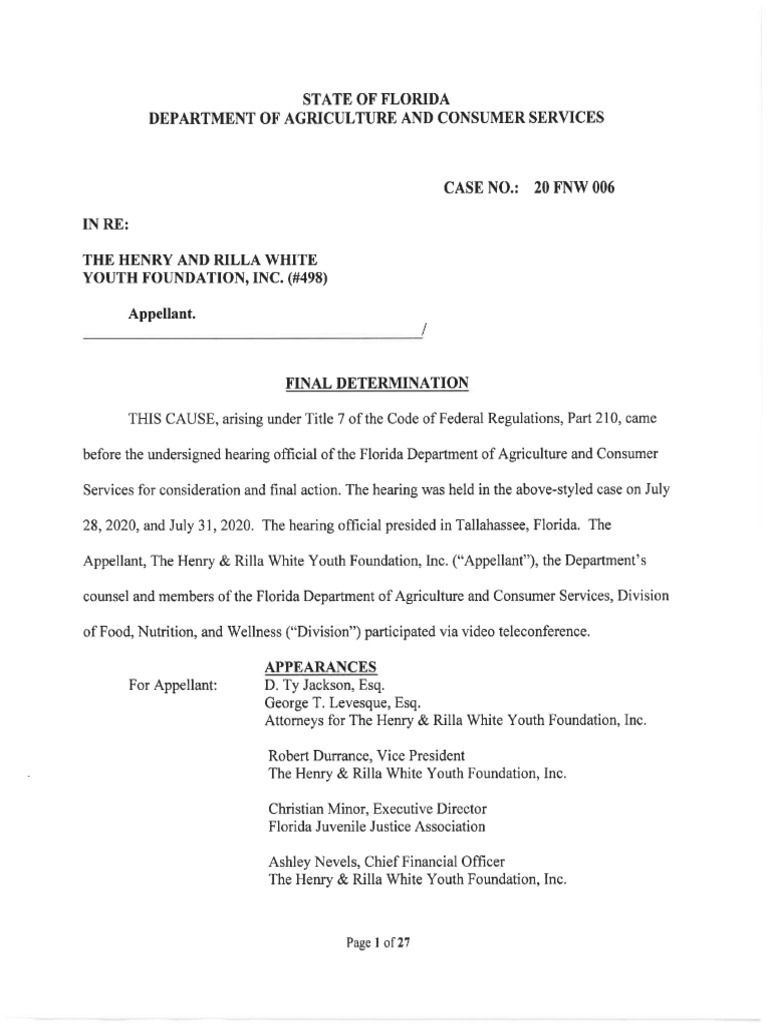 STATE OF FLORIDA
DEPARTMENT OF AGRICULTURE AND CONSUMER SERVICES

CASE NO.: 20 FNW 006

IN RE:

THE HENRY AND RILLA WHITE YOUTH FOUNDATION, INC. (#498)

Appellant.
/

FINAL DETERMINATION

THIS CAUSE, arising under Title 7 of the Code of Federal Regulations, Part 210, came before the undersigned hearing official of the Florida Department of Agriculture and Consumer Services for consideration and final action. The hearing was held in the above-styled case on July 28, 2020, and July 31, 2020. The hearing official presided in Tallahassee, Florida. The Appellant, The Henry & Rilla White Youth Foundation, Inc. ("Appellant"), the Department's counsel and members of the Florida Department of Agriculture and Consumer Services, Division of Food, Nutrition, and Wellness ("Division") participated via video teleconference.

APPEARANCES
For Appellant: D. Ty Jackson, Esq.
George T. Levesque, Esq.
Attorneys for The Henry & Rilla White Youth Foundation, Inc.

Robert Durrance, Vice President
The Henry & Rilla White Youth Foundation, Inc.

Christian Minor, Executive Director
Florida Juvenile Justice Association

Ashley Nevels, Chief Financial Officer
The Henry & Rilla White Youth Foundation, Inc.

Page 1 of 27